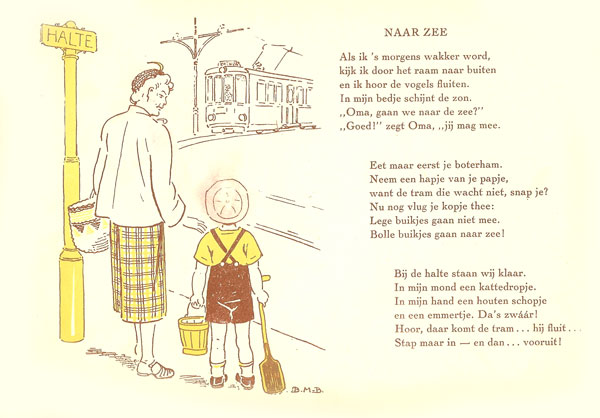 HALTE

B.M.B.

NAAR ZEE

Als ik 's morgens wakker word,
kijk ik door het raam naar buiten
en ik hoor de vogels fluiten.
In mijn bedje schijnt de zon.
„Oma, gaan we naar de zee?"
„Goed!" zegt Oma, „jij mag mee.

Eet maar eerst je boterham.
Neem een hapje van je papje,
want de tram die wacht niet, snap je?
Nu nog vlug je kopje thee:
Lege buikjes gaan niet mee.
Bolle buikjes gaan naar zee!

Bij de halte staan wij klaar.
In mijn mond een kattedropje.
In mijn hand een houten schopje
en een emmertje. Da's zwáár!
Hoor, daar komt de tram . . . hij fluit . . .
Stap maar in — en dan . . . vooruit!